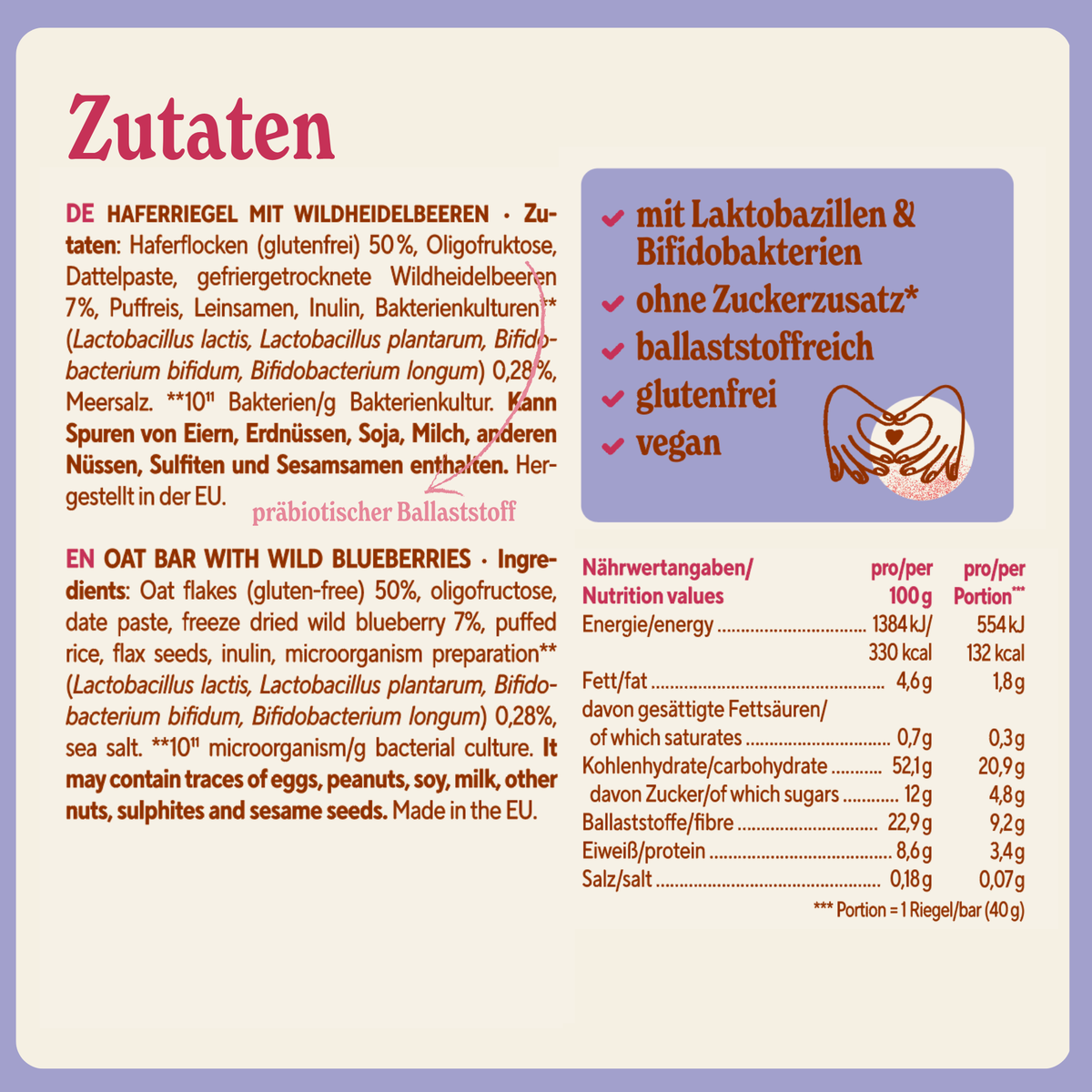 Zutaten

DE HAFERRIEGEL MIT WILDHEIDELBEEREN · Zutaten: Haferflocken (glutenfrei) 50%, Oligofruktose, Dattelpaste, gefriergetrocknete Wildheidelbeeren 7%, Puffreis, Leinsamen, Inulin, Bakterienkulturen** (Lactobacillus lactis, Lactobacillus plantarum, Bifidobacterium bifidum, Bifidobacterium longum) 0,28%, Meersalz. **$10^{11}$ Bakterien/g Bakterienkultur. Kann Spuren von Eiern, Erdnüssen, Soja, Milch, anderen Nüssen, Sulfiten und Sesamsamen enthalten. Hergestellt in der EU.

präbiotischer Ballaststoff

EN OAT BAR WITH WILD BLUEBERRIES · Ingredients: Oat flakes (gluten-free) 50%, oligofructose, date paste, freeze dried wild blueberry 7%, puffed rice, flax seeds, inulin, microorganism preparation** (Lactobacillus lactis, Lactobacillus plantarum, Bifidobacterium bifidum, Bifidobacterium longum) 0,28%, sea salt. **$10^{11}$ microorganism/g bacterial culture. It may contain traces of eggs, peanuts, soy, milk, other nuts, sulphites and sesame seeds. Made in the EU.

mit Laktobazillen & Bifidobakterien
ohne Zuckerzusatz*
ballaststoffreich
glutenfrei
vegan

| Nährwertangaben/ Nutrition values | pro/per 100 g | pro/per Portion*** |
|---|---|---|
| Energie/energy | 1384 kJ/ 330 kcal | 554 kJ 132 kcal |
| Fett/fat | 4,6 g | 1,8 g |
| davon gesättigte Fettsäuren/ of which saturates | 0,7 g | 0,3 g |
| Kohlenhydrate/carbohydrate | 52,1 g | 20,9 g |
| davon Zucker/of which sugars | 12 g | 4,8 g |
| Ballaststoffe/fibre | 22,9 g | 9,2 g |
| Eiweiß/protein | 8,6 g | 3,4 g |
| Salz/salt | 0,18 g | 0,07 g |

*** Portion = 1 Riegel/bar (40 g)